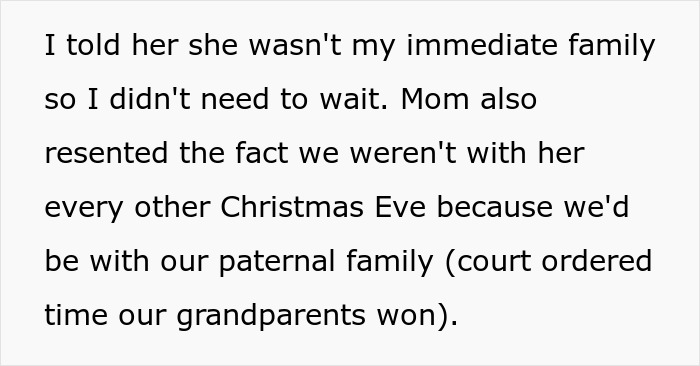 I told her she wasn't my immediate family so I didn't need to wait. Mom also resented the fact we weren't with her every other Christmas Eve because we'd be with our paternal family (court ordered time our grandparents won).